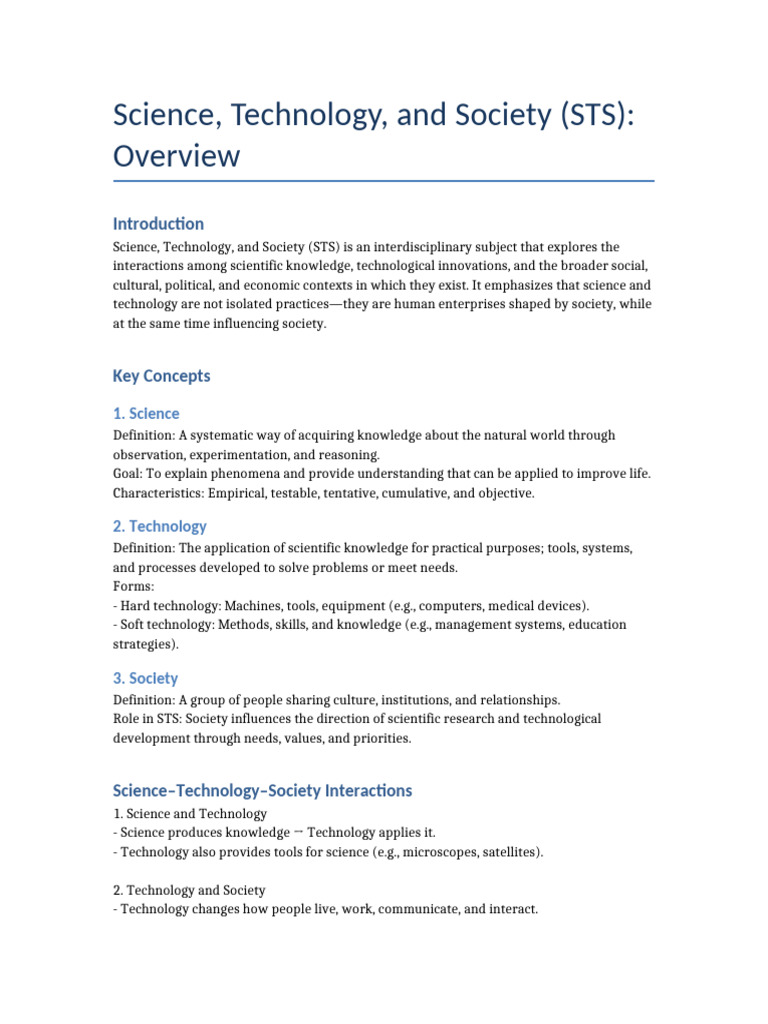 Science, Technology, and Society (STS): Overview

Introduction

Science, Technology, and Society (STS) is an interdisciplinary subject that explores the interactions among scientific knowledge, technological innovations, and the broader social, cultural, political, and economic contexts in which they exist. It emphasizes that science and technology are not isolated practices—they are human enterprises shaped by society, while at the same time influencing society.

Key Concepts

1. Science

Definition: A systematic way of acquiring knowledge about the natural world through observation, experimentation, and reasoning.
Goal: To explain phenomena and provide understanding that can be applied to improve life.
Characteristics: Empirical, testable, tentative, cumulative, and objective.

2. Technology

Definition: The application of scientific knowledge for practical purposes; tools, systems, and processes developed to solve problems or meet needs.
Forms:
- Hard technology: Machines, tools, equipment (e.g., computers, medical devices).
- Soft technology: Methods, skills, and knowledge (e.g., management systems, education strategies).

3. Society

Definition: A group of people sharing culture, institutions, and relationships.
Role in STS: Society influences the direction of scientific research and technological development through needs, values, and priorities.

Science–Technology–Society Interactions

1. Science and Technology
- Science produces knowledge → Technology applies it.
- Technology also provides tools for science (e.g., microscopes, satellites).

2. Technology and Society
- Technology changes how people live, work, communicate, and interact.